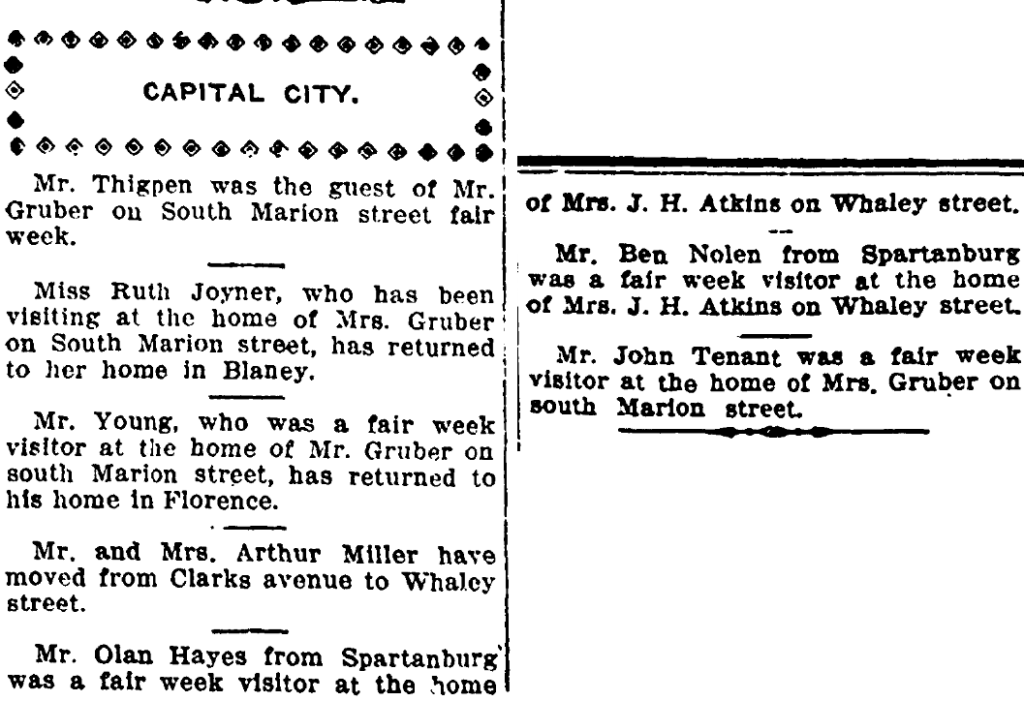 CAPITAL CITY.

Mr. Thigpen was the guest of Mr. Gruber on South Marion street fair week.

Miss Ruth Joyner, who has been visiting at the home of Mrs. Gruber on South Marion street, has returned to her home in Blaney.

Mr. Young, who was a fair week visitor at the home of Mr. Gruber on south Marion street, has returned to his home in Florence.

Mr. and Mrs. Arthur Miller have moved from Clarks avenue to Whaley street.

Mr. Olan Hayes from Spartanburg was a fair week visitor at the home of Mrs. J. H. Atkins on Whaley street.

Mr. Ben Nolen from Spartanburg was a fair week visitor at the home of Mrs. J. H. Atkins on Whaley street.

Mr. John Tenant was a fair week visitor at the home of Mrs. Gruber on south Marion street.